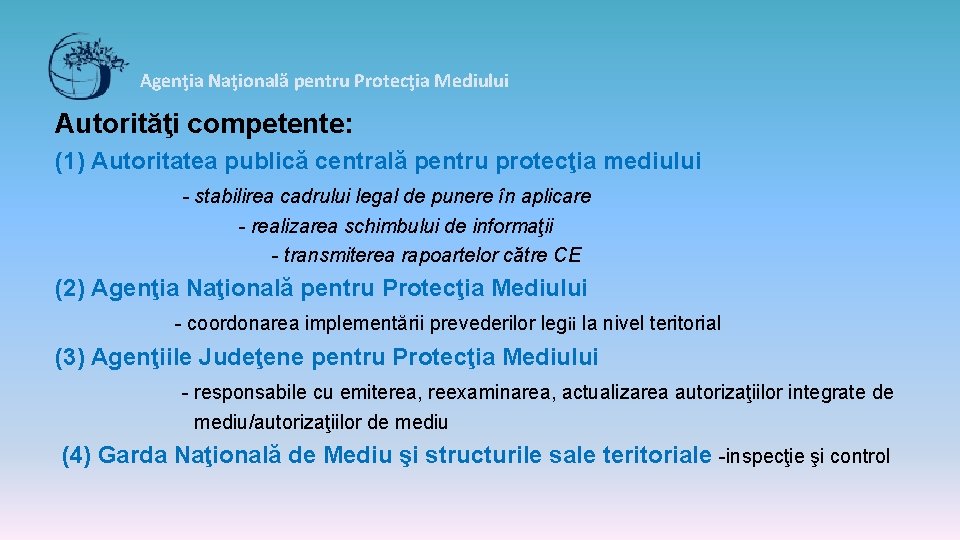 Agenţia Naţională pentru Protecţia Mediului

Autorităţi competente:

(1) Autoritatea publică centrală pentru protecţia mediului

- stabilirea cadrului legal de punere în aplicare

- realizarea schimbului de informaţii

- transmiterea rapoartelor către CE

(2) Agenţia Naţională pentru Protecţia Mediului

- coordonarea implementării prevederilor legii la nivel teritorial

(3) Agenţiile Judeţene pentru Protecţia Mediului

- responsabile cu emiterea, reexaminarea, actualizarea autorizaţiilor integrate de mediu/autorizaţiilor de mediu

(4) Garda Naţională de Mediu şi structurile sale teritoriale -inspecţie şi control